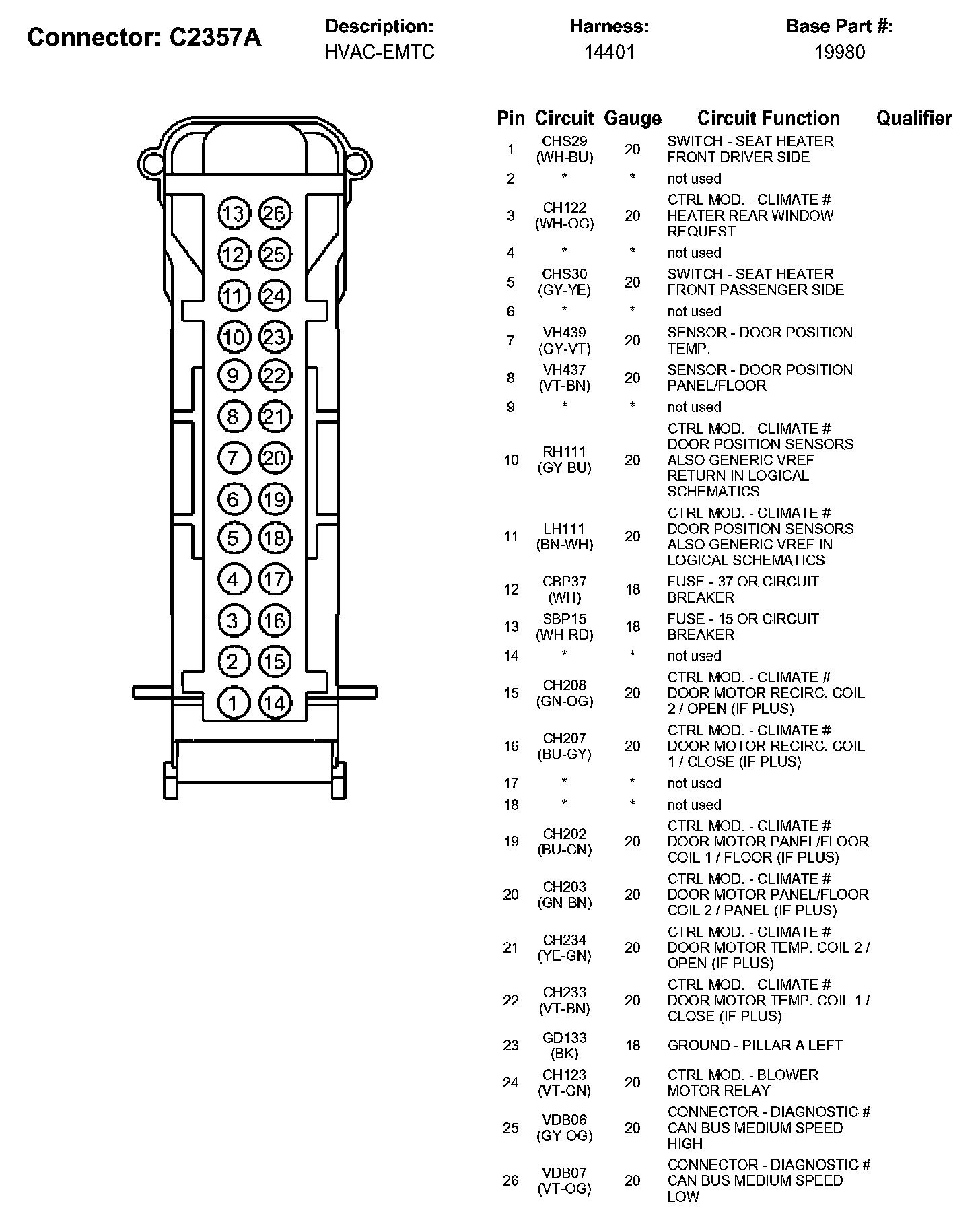 Connector: C2357A

Description:
HVAC-EMTC

Harness:
14401

Base Part #:
19980

13 26
12 25
11 24
10 23
9 22
8 21
7 20
6 19
5 18
4 17
3 16
2 15
1 14

| Pin | Circuit | Gauge | Circuit Function | Qualifier |
|---|---|---|---|---|
| 1 | CHS29 (WH-BU) | 20 | SWITCH - SEAT HEATER FRONT DRIVER SIDE | |
| 2 | * | * | not used | |
| 3 | CH122 (WH-OG) | 20 | CTRL MOD. - CLIMATE # HEATER REAR WINDOW REQUEST | |
| 4 | * | * | not used | |
| 5 | CHS30 (GY-YE) | 20 | SWITCH - SEAT HEATER FRONT PASSENGER SIDE | |
| 6 | * | * | not used | |
| 7 | VH439 (GY-VT) | 20 | SENSOR - DOOR POSITION TEMP. | |
| 8 | VH437 (VT-BN) | 20 | SENSOR - DOOR POSITION PANEL/FLOOR | |
| 9 | * | * | not used | |
| 10 | RH111 (GY-BU) | 20 | CTRL MOD. - CLIMATE # DOOR POSITION SENSORS ALSO GENERIC VREF RETURN IN LOGICAL SCHEMATICS | |
| 11 | LH111 (BN-WH) | 20 | CTRL MOD. - CLIMATE # DOOR POSITION SENSORS ALSO GENERIC VREF IN LOGICAL SCHEMATICS | |
| 12 | CBP37 (WH) | 18 | FUSE - 37 OR CIRCUIT BREAKER | |
| 13 | SBP15 (WH-RD) | 18 | FUSE - 15 OR CIRCUIT BREAKER | |
| 14 | * | * | not used | |
| 15 | CH208 (GN-OG) | 20 | CTRL MOD. - CLIMATE # DOOR MOTOR RECIRC. COIL 2 / OPEN (IF PLUS) | |
| 16 | CH207 (BU-GY) | 20 | CTRL MOD. - CLIMATE # DOOR MOTOR RECIRC. COIL 1 / CLOSE (IF PLUS) | |
| 17 | * | * | not used | |
| 18 | * | * | not used | |
| 19 | CH202 (BU-GN) | 20 | CTRL MOD. - CLIMATE # DOOR MOTOR PANEL/FLOOR COIL 1 / FLOOR (IF PLUS) | |
| 20 | CH203 (GN-BN) | 20 | CTRL MOD. - CLIMATE # DOOR MOTOR PANEL/FLOOR COIL 2 / PANEL (IF PLUS) | |
| 21 | CH234 (YE-GN) | 20 | CTRL MOD. - CLIMATE # DOOR MOTOR TEMP. COIL 2 / OPEN (IF PLUS) | |
| 22 | CH233 (VT-BN) | 20 | CTRL MOD. - CLIMATE # DOOR MOTOR TEMP. COIL 1 / CLOSE (IF PLUS) | |
| 23 | GD133 (BK) | 18 | GROUND - PILLAR A LEFT | |
| 24 | CH123 (VT-GN) | 20 | CTRL MOD. - BLOWER MOTOR RELAY | |
| 25 | VDB06 (GY-OG) | 20 | CONNECTOR - DIAGNOSTIC # CAN BUS MEDIUM SPEED HIGH | |
| 26 | VDB07 (VT-OG) | 20 | CONNECTOR - DIAGNOSTIC # CAN BUS MEDIUM SPEED LOW | |